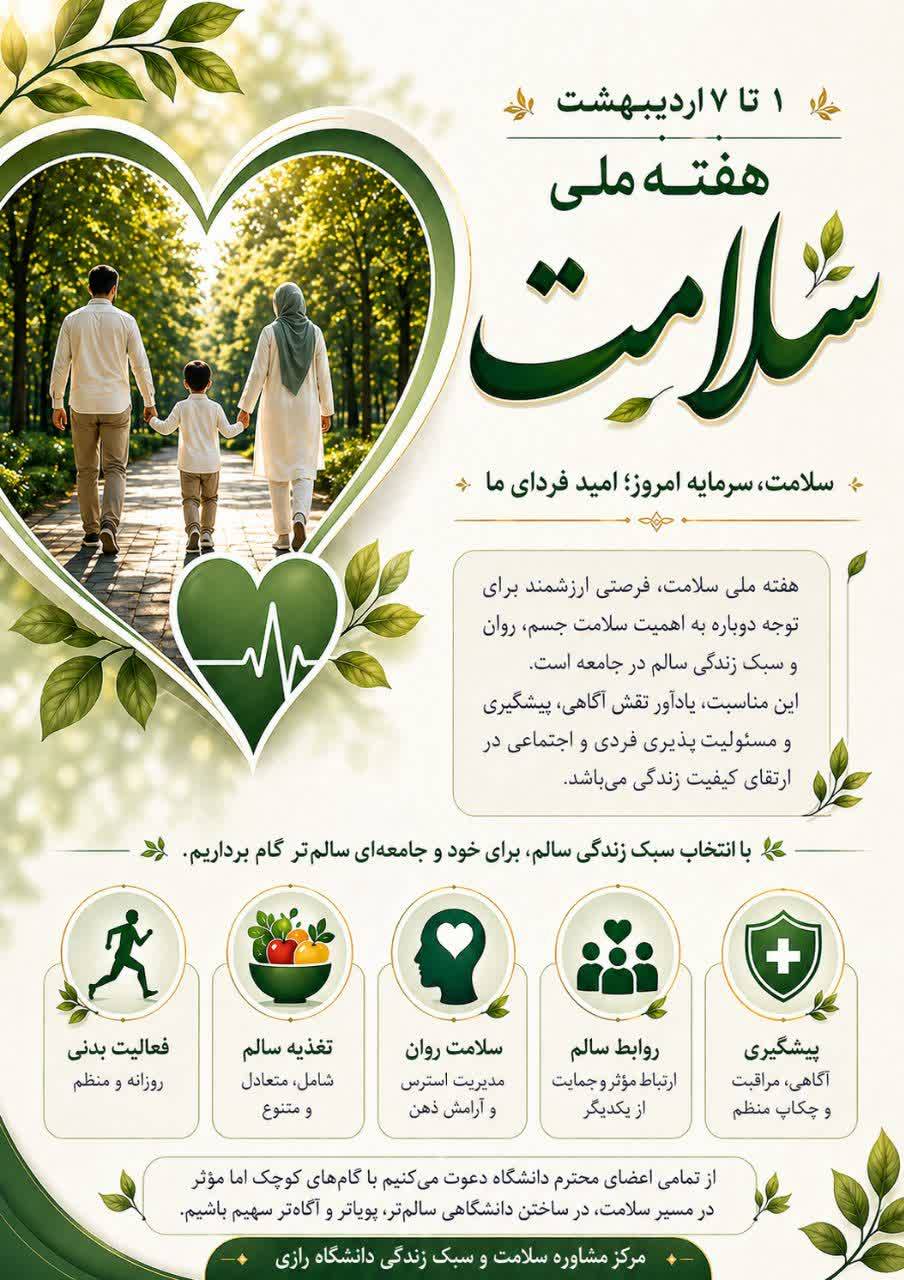 ۱ تا ۷ اردیبهشت

هفته ملی

سلامت

سلامت، سرمایه امروز؛ امید فردای ما

هفته ملی سلامت، فرصتی ارزشمند برای توجه دوباره به اهمیت سلامت جسم، روان و سبک زندگی سالم در جامعه است.
این مناسبت، یادآور نقش آگاهی، پیشگیری و مسئولیت پذیری فردی و اجتماعی در ارتقای کیفیت زندگی می‌باشد.

با انتخاب سبک زندگی سالم، برای خود و جامعه‌ای سالم‌تر گام برداریم.

پیشگیری
آگاهی، مراقبت و چکاپ منظم

روابط سالم
ارتباط مؤثر و حمایت از یکدیگر

سلامت روان
مدیریت استرس و آرامش ذهن

تغذیه سالم
شامل، متعادل و متنوع

فعالیت بدنی
روزانه و منظم

از تمامی اعضای محترم دانشگاه دعوت می‌کنیم با گام‌های کوچک اما مؤثر در مسیر سلامت، در ساختن دانشگاهی سالم‌تر، پویاتر و آگاه‌تر سهیم باشیم.

مرکز مشاوره سلامت و سبک زندگی دانشگاه رازی